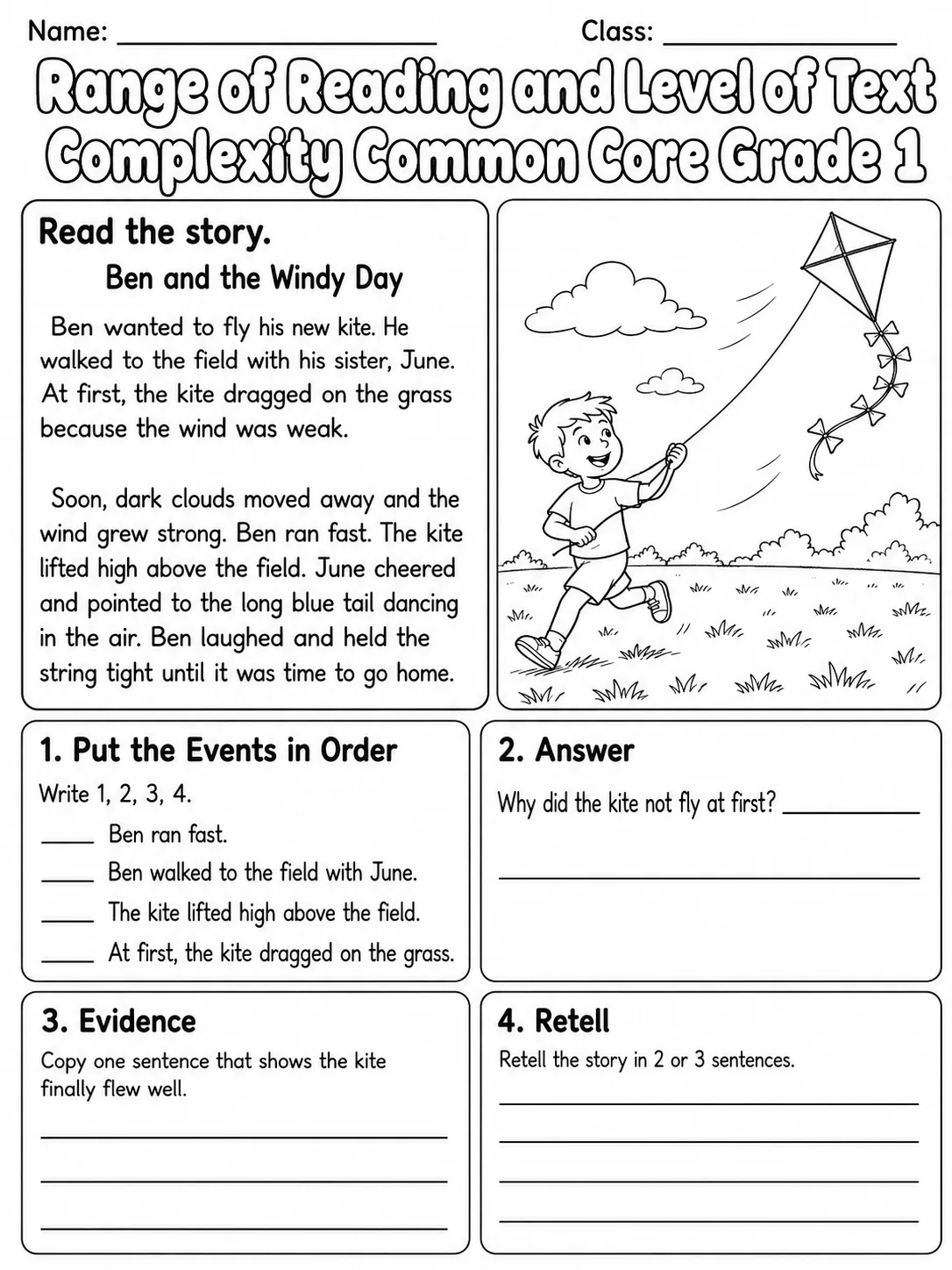 Name: ____ Class: ____

Range of Reading and Level of Text Complexity Common Core Grade 1

Read the story.

Ben and the Windy Day

Ben wanted to fly his new kite. He walked to the field with his sister, June. At first, the kite dragged on the grass because the wind was weak.

Soon, dark clouds moved away and the wind grew strong. Ben ran fast. The kite lifted high above the field. June cheered and pointed to the long blue tail dancing in the air. Ben laughed and held the string tight until it was time to go home.

1. Put the Events in Order

Write 1, 2, 3, 4.

____ Ben ran fast.

____ Ben walked to the field with June.

____ The kite lifted high above the field.

____ At first, the kite dragged on the grass.

2. Answer

Why did the kite not fly at first? ____

____

3. Evidence

Copy one sentence that shows the kite finally flew well.

____

____

____

4. Retell

Retell the story in 2 or 3 sentences.

____

____

____

____